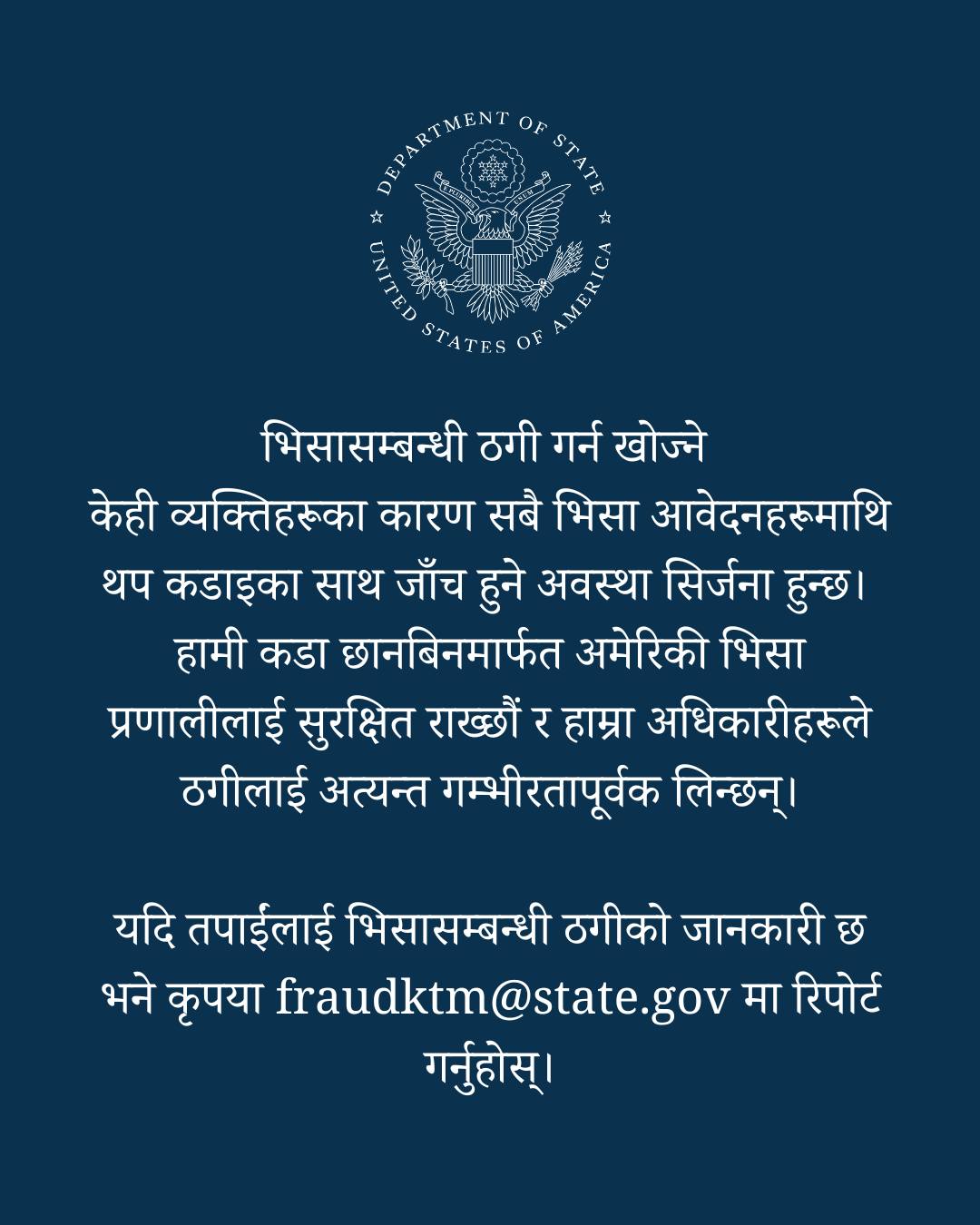 DEPARTMENT OF STATE
UNITED STATES OF AMERICA

भिसासम्बन्धी ठगी गर्न खोज्ने केही व्यक्तिहरूका कारण सबै भिसा आवेदनहरूमाथि थप कडाइका साथ जाँच हुने अवस्था सिर्जना हुन्छ। हामी कडा छानबिनमार्फत अमेरिकी भिसा प्रणालीलाई सुरक्षित राख्छौं र हाम्रा अधिकारीहरूले ठगीलाई अत्यन्त गम्भीरतापूर्वक लिन्छन्।

यदि तपाईंलाई भिसासम्बन्धी ठगीको जानकारी छ भने कृपया fraudktm@state.gov मा रिपोर्ट गर्नुहोस्।